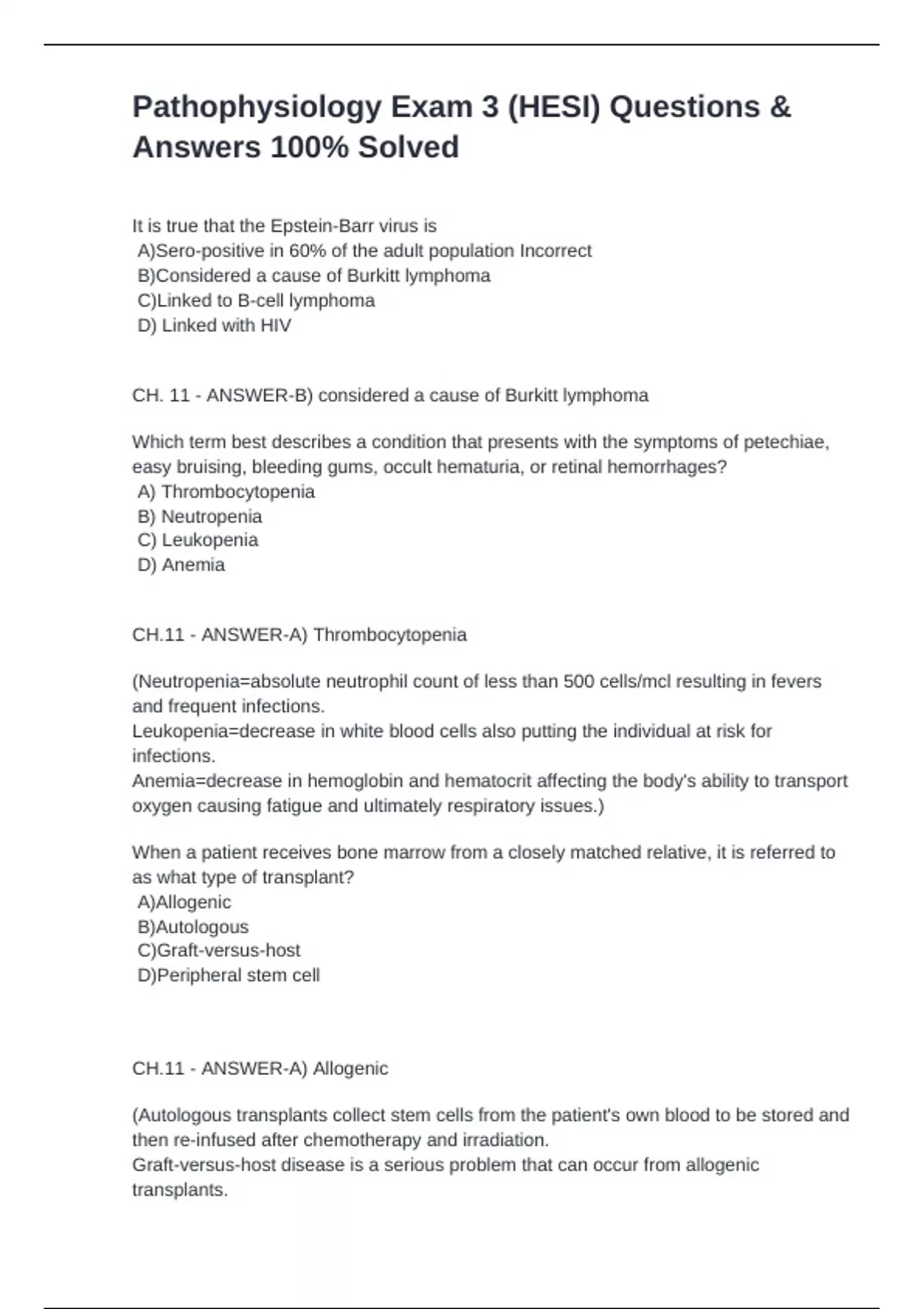 Pathophysiology Exam 3 (HESI) Questions & Answers 100% Solved

It is true that the Epstein-Barr virus is
A)Sero-positive in 60% of the adult population Incorrect
B)Considered a cause of Burkitt lymphoma
C)Linked to B-cell lymphoma
D) Linked with HIV

CH. 11 - ANSWER-B) considered a cause of Burkitt lymphoma

Which term best describes a condition that presents with the symptoms of petechiae, easy bruising, bleeding gums, occult hematuria, or retinal hemorrhages?
A) Thrombocytopenia
B) Neutropenia
C) Leukopenia
D) Anemia

CH.11 - ANSWER-A) Thrombocytopenia

(Neutropenia=absolute neutrophil count of less than 500 cells/mcl resulting in fevers and frequent infections.
Leukopenia=decrease in white blood cells also putting the individual at risk for infections.
Anemia=decrease in hemoglobin and hematocrit affecting the body's ability to transport oxygen causing fatigue and ultimately respiratory issues.)

When a patient receives bone marrow from a closely matched relative, it is referred to as what type of transplant?
A)Allogenic
B)Autologous
C)Graft-versus-host
D)Peripheral stem cell

CH.11 - ANSWER-A) Allogenic

(Autologous transplants collect stem cells from the patient's own blood to be stored and then re-infused after chemotherapy and irradiation.
Graft-versus-host disease is a serious problem that can occur from allogenic transplants.